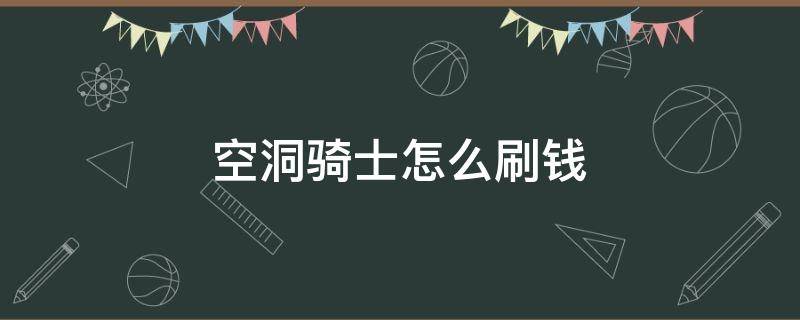 空洞骑士怎么刷钱